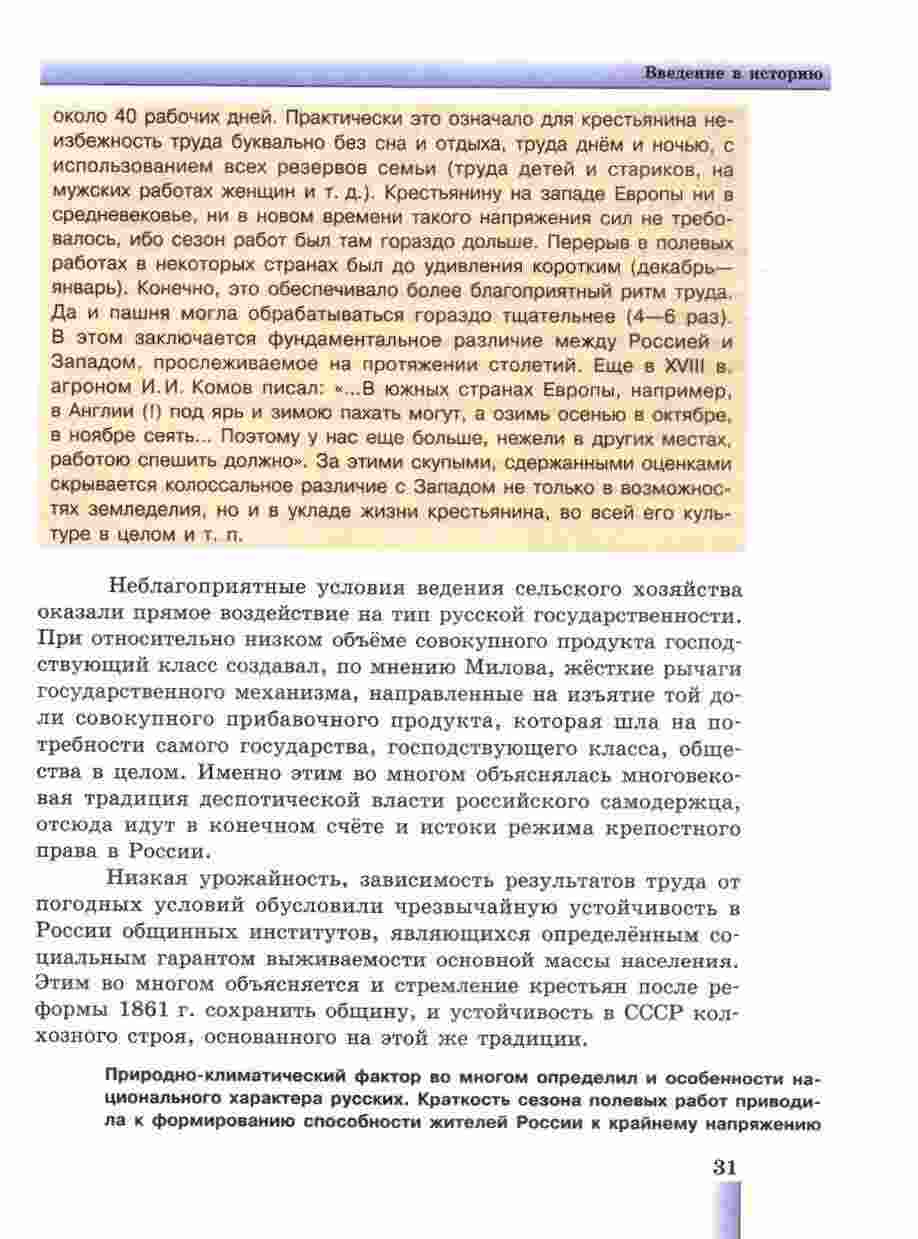 Введение в историю

около 40 рабочих дней. Практически это означало для крестьянина неизбежность труда буквально без сна и отдыха, труда днём и ночью, с использованием всех резервов семьи (труда детей и стариков, на мужских работах женщин и т. д.). Крестьянину на западе Европы ни в средневековье, ни в новом времени такого напряжения сил не требовалось, ибо сезон работ был там гораздо дольше. Перерыв в полевых работах в некоторых странах был до удивления коротким (декабрь—январь). Конечно, это обеспечивало более благоприятный ритм труда. Да и пашня могла обрабатываться гораздо тщательнее (4—6 раз). В этом заключается фундаментальное различие между Россией и Западом, прослеживаемое на протяжении столетий. Еще в XVIII в. агроном И. И. Комов писал: «...В южных странах Европы, например, в Англии (!) под ярь и зимою пахать могут, а озимь осенью в октябре, в ноябре сеять... Поэтому у нас еще больше, нежели в других местах, работою спешить должно». За этими скупыми, сдержанными оценками скрывается колоссальное различие с Западом не только в возможностях земледелия, но и в укладе жизни крестьянина, во всей его культуре в целом и т. п.

Неблагоприятные условия ведения сельского хозяйства оказали прямое воздействие на тип русской государственности. При относительно низком объёме совокупного продукта господствующий класс создавал, по мнению Милова, жёсткие рычаги государственного механизма, направленные на изъятие той доли совокупного прибавочного продукта, которая шла на потребности самого государства, господствующего класса, общества в целом. Именно этим во многом объяснялась многовековая традиция деспотической власти российского самодержца, отсюда идут в конечном счёте и истоки режима крепостного права в России.

Низкая урожайность, зависимость результатов труда от погодных условий обусловили чрезвычайную устойчивость в России общинных институтов, являющихся определённым социальным гарантом выживаемости основной массы населения. Этим во многом объясняется и стремление крестьян после реформы 1861 г. сохранить общину, и устойчивость в СССР колхозного строя, основанного на этой же традиции.

Природно-климатический фактор во многом определил и особенности национального характера русских. Краткость сезона полевых работ приводила к формированию способности жителей России к крайнему напряжению

31